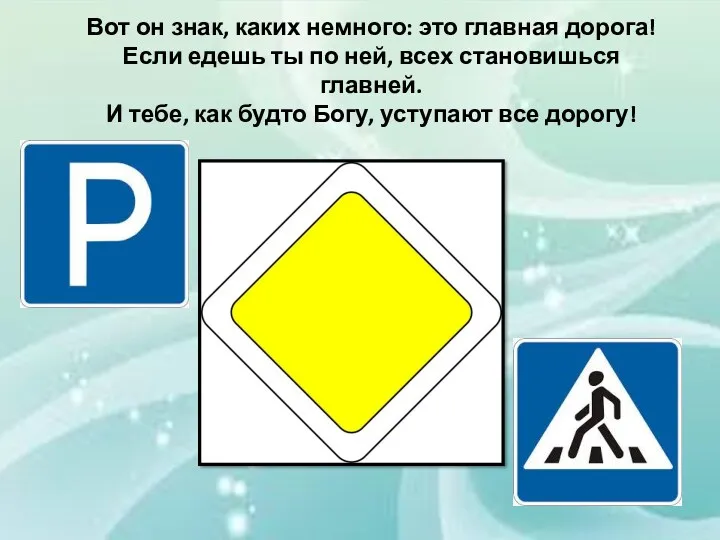 Вот он знак, каких немного: это главная дорога!
Если едешь ты по ней, всех становишься главней.
И тебе, как будто Богу, уступают все дорогу!

P